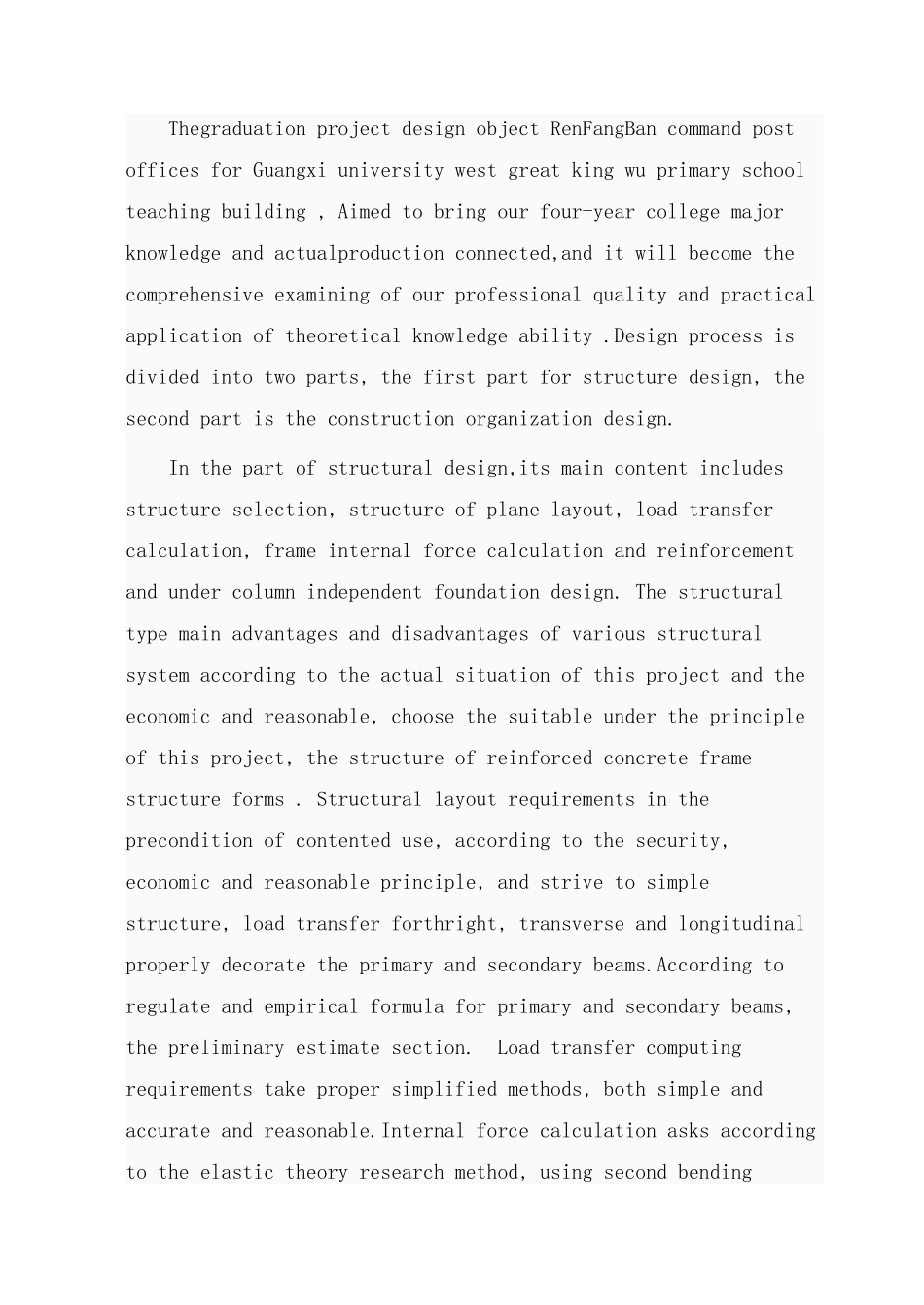 Thegraduation project design object RenFangBan command post offices for Guangxi university west great king wu primary school teaching building , Aimed to bring our four-year college major knowledge and actualproduction connected,and it will become the comprehensive examining of our professional quality and practical application of theoretical knowledge ability .Design process is divided into two parts, the first part for structure design, the second part is the construction organization design.

In the part of structural design,its main content includes structure selection, structure of plane layout, load transfer calculation, frame internal force calculation and reinforcement and under column independent foundation design. The structural type main advantages and disadvantages of various structural system according to the actual situation of this project and the economic and reasonable, choose the suitable under the principle of this project, the structure of reinforced concrete frame structure forms . Structural layout requirements in the precondition of contented use, according to the security, economic and reasonable principle, and strive to simple structure, load transfer forthright, transverse and longitudinal properly decorate the primary and secondary beams.According to regulate and empirical formula for primary and secondary beams, the preliminary estimate section. Load transfer computing requirements take proper simplified methods, both simple and accurate and reasonable.Internal force calculation asks according to the elastic theory research method, using second bending